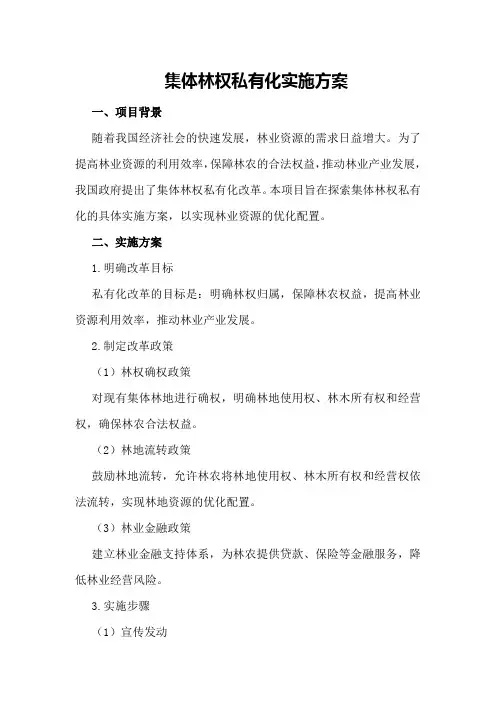 集体林权私有化实施方案

一、项目背景

随着我国经济社会的快速发展，林业资源的需求日益增大。为了提高林业资源的利用效率，保障林农的合法权益，推动林业产业发展，我国政府提出了集体林权私有化改革。本项目旨在探索集体林权私有化的具体实施方案，以实现林业资源的优化配置。

二、实施方案

1.明确改革目标

私有化改革的目标是：明确林权归属，保障林农权益，提高林业资源利用效率，推动林业产业发展。

2.制定改革政策

（1）林权确权政策

对现有集体林地进行确权，明确林地使用权、林木所有权和经营权，确保林农合法权益。

（2）林地流转政策

鼓励林地流转，允许林农将林地使用权、林木所有权和经营权依法流转，实现林地资源的优化配置。

（3）林业金融政策

建立林业金融支持体系，为林农提供贷款、保险等金融服务，降低林业经营风险。

3.实施步骤

（1）宣传发动